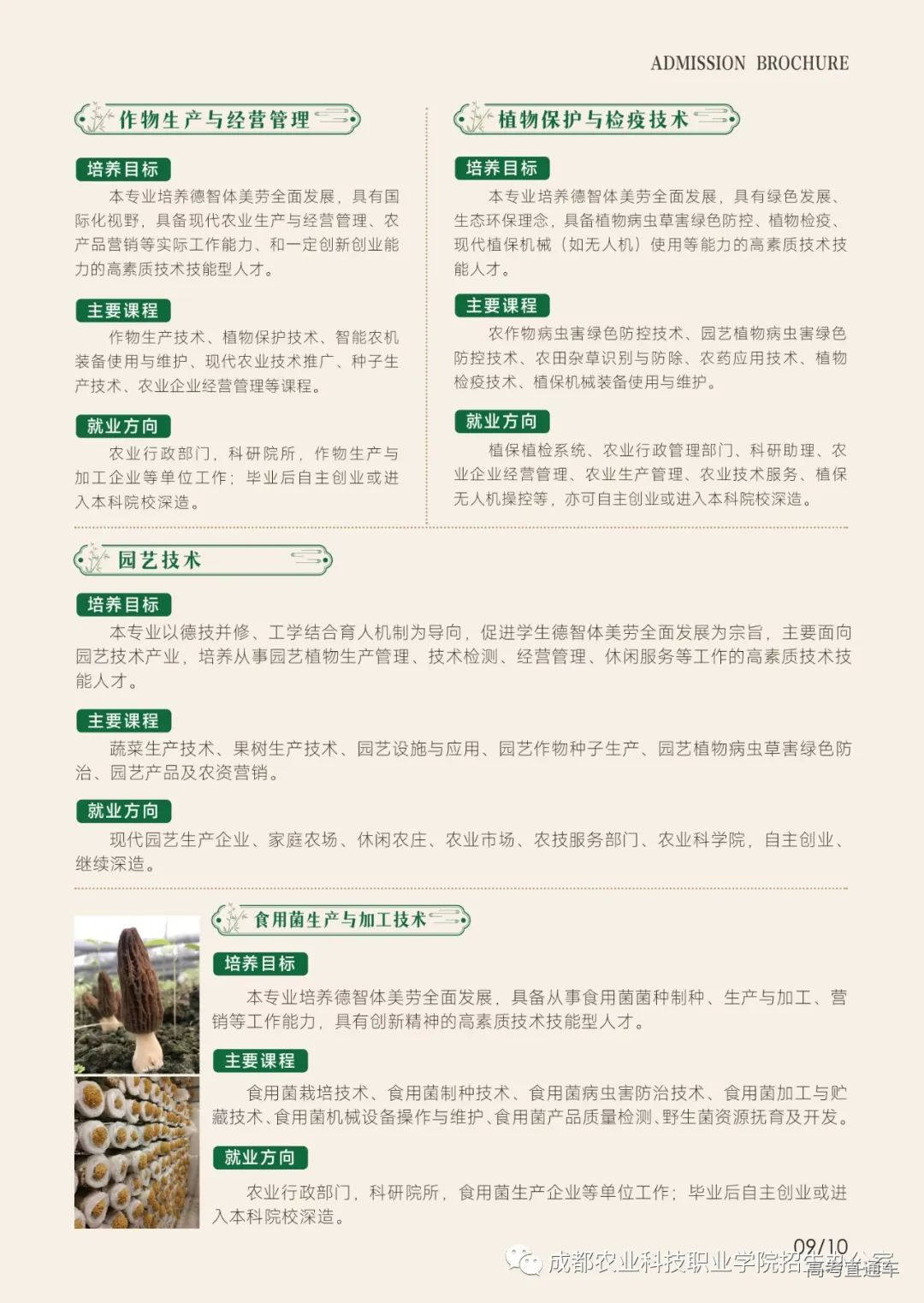 ADMISSION BROCHURE

作物生产与经营管理

培养目标

本专业培养德智体美劳全面发展，具有国际化视野，具备现代农业生产与经营管理、农产品营销等实际工作能力、和一定创新创业能力的高素质技术技能型人才。

主要课程

作物生产技术、植物保护技术、智能农机装备使用与维护、现代农业技术推广、种子生产技术、农业企业经营管理等课程。

就业方向

农业行政部门，科研院所，作物生产与加工企业等单位工作；毕业后自主创业或进入本科院校深造。

植物保护与检疫技术

培养目标

本专业培养德智体美劳全面发展，具有绿色发展、生态环保理念，具备植物病虫草害绿色防控、植物检疫、现代植保机械（如无人机）使用等能力的高素质技术技能人才。

主要课程

农作物病虫害绿色防控技术、园艺植物病虫害绿色防控技术、农田杂草识别与防除、农药应用技术、植物检疫技术、植保机械装备使用与维护。

就业方向

植保植检系统、农业行政管理部门、科研助理、农业企业经营管理、农业生产管理、农业技术服务、植保无人机操控等，亦可自主创业或进入本科院校深造。

园艺技术

培养目标

本专业以德技并修、工学结合育人机制为导向，促进学生德智体美劳全面发展为宗旨，主要面向园艺技术产业，培养从事园艺植物生产管理、技术检测、经营管理、休闲服务等工作的高素质技术技能人才。

主要课程

蔬菜生产技术、果树生产技术、园艺设施与应用、园艺作物种子生产、园艺植物病虫草害绿色防治、园艺产品及农资营销。

就业方向

现代园艺生产企业、家庭农场、休闲农庄、农业市场、农技服务部门、农业科学院，自主创业、继续深造。

食用菌生产与加工技术

培养目标

本专业培养德智体美劳全面发展，具备从事食用菌菌种制种、生产与加工、营销等工作能力，具有创新精神的高素质技术技能型人才。

主要课程

食用菌栽培技术、食用菌制种技术、食用菌病虫害防治技术、食用菌加工与贮藏技术、食用菌机械设备操作与维护、食用菌产品质量检测、野生菌资源抚育及开发。

就业方向

农业行政部门，科研院所，食用菌生产企业等单位工作；毕业后自主创业或进入本科院校深造。

09/10

成都农业科技职业学院招生办公室 高考直通车